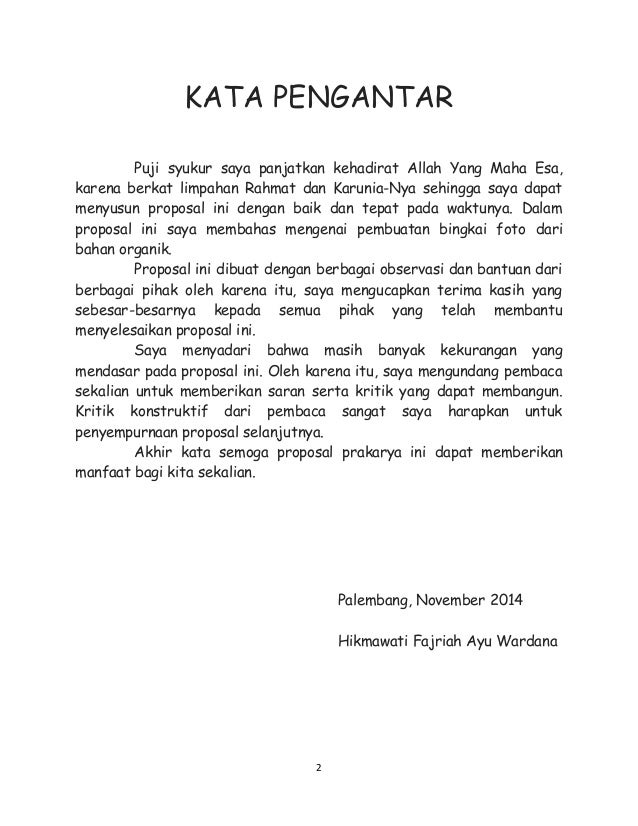 KATA PENGANTAR

Puji syukur saya panjatkan kehadirat Allah Yang Maha Esa, karena berkat limpahan Rahmat dan Karunia-Nya sehingga saya dapat menyusun proposal ini dengan baik dan tepat pada waktunya. Dalam proposal ini saya membahas mengenai pembuatan bingkai foto dari bahan organik.

Proposal ini dibuat dengan berbagai observasi dan bantuan dari berbagai pihak oleh karena itu, saya mengucapkan terima kasih yang sebesar-besarnya kepada semua pihak yang telah membantu menyelesaikan proposal ini.

Saya menyadari bahwa masih banyak kekurangan yang mendasar pada proposal ini. Oleh karena itu, saya mengundang pembaca sekalian untuk memberikan saran serta kritik yang dapat membangun. Kritik konstruktif dari pembaca sangat saya harapkan untuk penyempurnaan proposal selanjutnya.

Akhir kata semoga proposal prakarya ini dapat memberikan manfaat bagi kita sekalian.

Palembang, November 2014

Hikmawati Fajriah Ayu Wardana

2